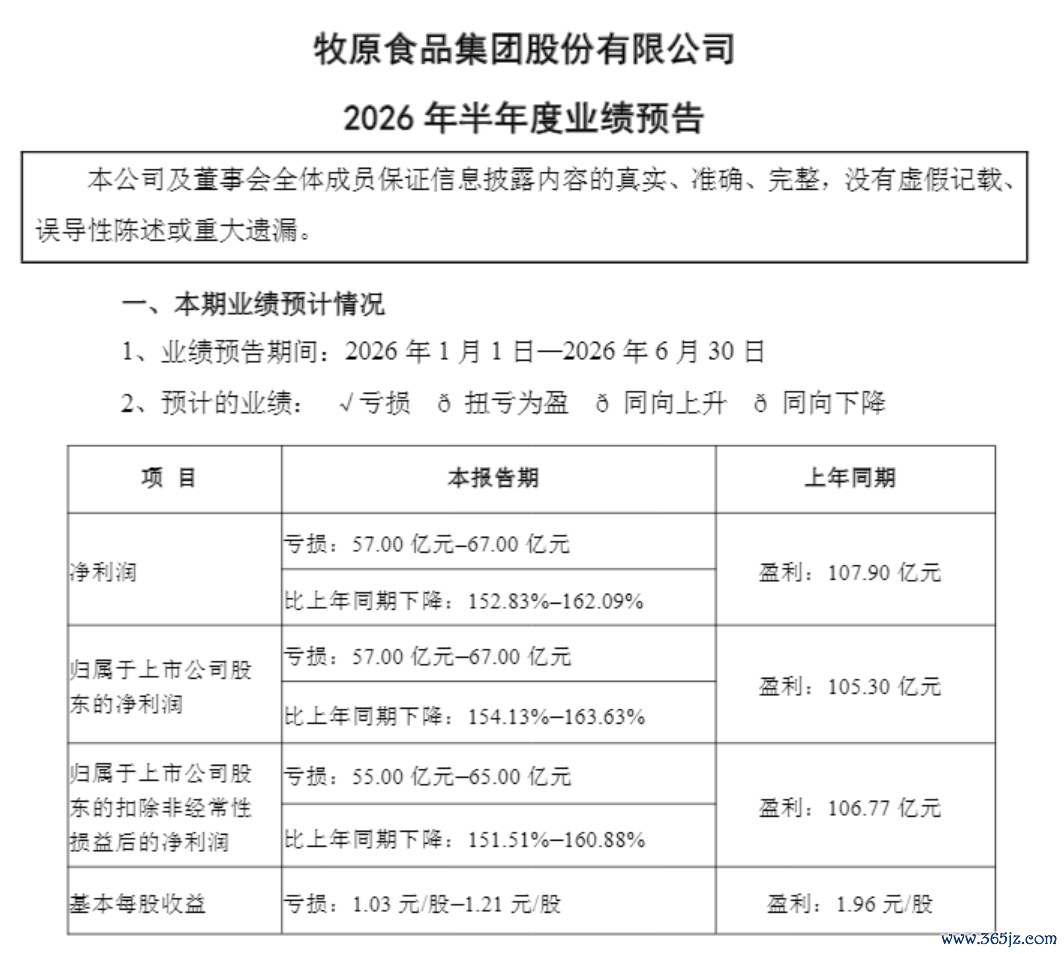 牧原食品集团股份有限公司

2026 年半年度业绩预告

本公司及董事会全体成员保证信息披露内容的真实、准确、完整，没有虚假记载、误导性陈述或重大遗漏。

一、本期业绩预计情况

1、业绩预告期间：2026 年 1 月 1 日—2026 年 6 月 30 日

2、预计的业绩： √亏损 ð 扭亏为盈 ð 同向上升 ð 同向下降

| 项 目 | 本报告期 | 上年同期 |
|---|---|---|
| 净利润 | 亏损：57.00 亿元–67.00 亿元 | 盈利：107.90 亿元 |
| | 比上年同期下降：152.83%–162.09% | |
| 归属于上市公司股东的净利润 | 亏损：57.00 亿元–67.00 亿元 | 盈利：105.30 亿元 |
| | 比上年同期下降：154.13%–163.63% | |
| 归属于上市公司股东的扣除非经常性损益后的净利润 | 亏损：55.00 亿元–65.00 亿元 | 盈利：106.77 亿元 |
| | 比上年同期下降：151.51%–160.88% | |
| 基本每股收益 | 亏损：1.03 元/股–1.21 元/股 | 盈利：1.96 元/股 |

www.365jz.com